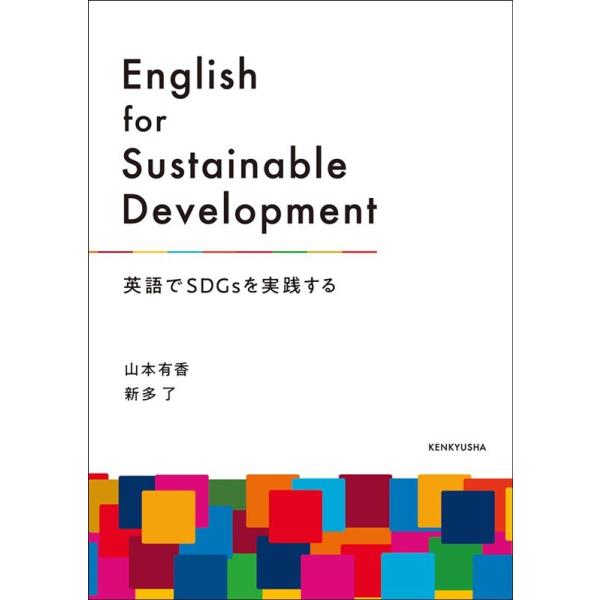 English
for
Sustainable
Development

英語でSDGsを実践する

山本有香
新多了

KENKYUSHA